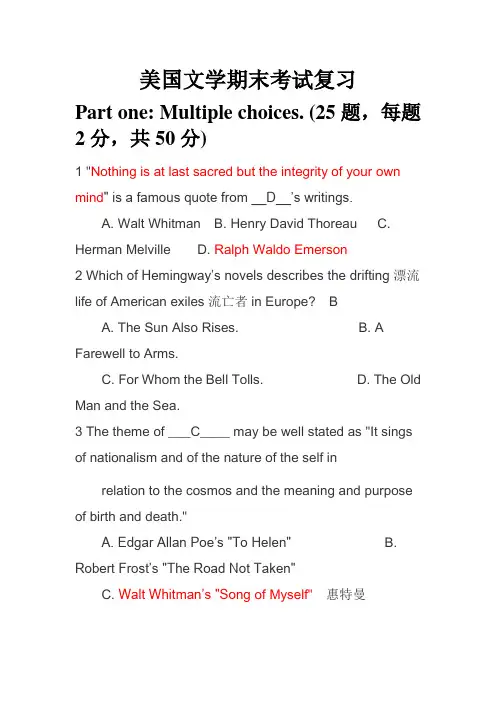 美国文学期末考试复习

Part one: Multiple choices. (25 题，每题 2 分，共 50 分)

1 "Nothing is at last sacred but the integrity of your own mind" is a famous quote from __D__'s writings.

A. Walt Whitman B. Henry David Thoreau C. Herman Melville D. Ralph Waldo Emerson

2 Which of Hemingway's novels describes the drifting 漂流 life of American exiles 流亡者 in Europe? B

A. The Sun Also Rises. B. A Farewell to Arms.

C. For Whom the Bell Tolls. D. The Old Man and the Sea.

3 The theme of ___C____ may be well stated as "It sings of nationalism and of the nature of the self in

relation to the cosmos and the meaning and purpose of birth and death."

A. Edgar Allan Poe's "To Helen" B. Robert Frost's "The Road Not Taken"

C. Walt Whitman's "Song of Myself" 惠特曼